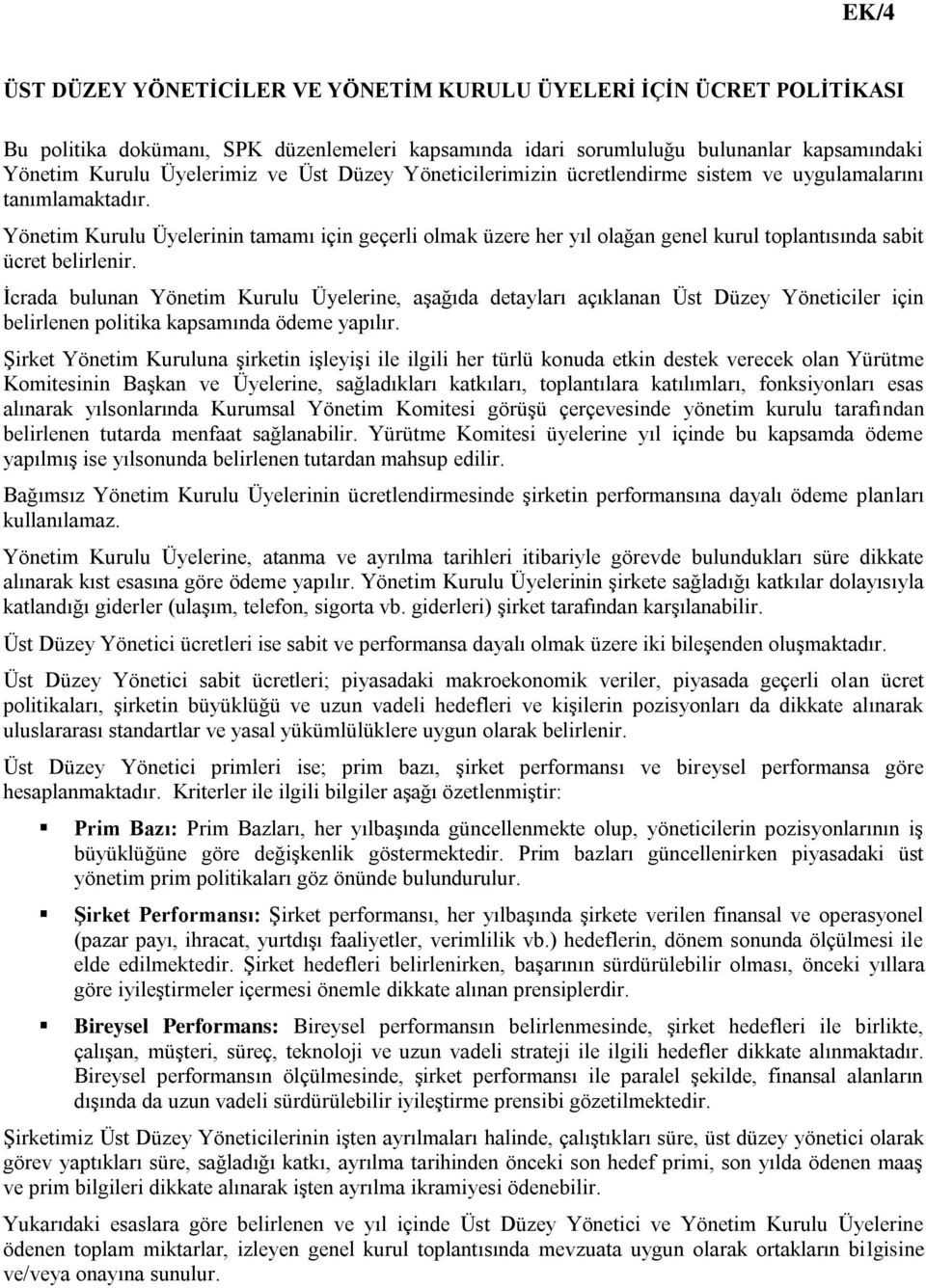 EK/4

ÜST DÜZEY YÖNETİCİLER VE YÖNETİM KURULU ÜYELERİ İÇİN ÜCRET POLİTİKASI

Bu politika dokümanı, SPK düzenlemeleri kapsamında idari sorumluluğu bulunanlar kapsamındaki Yönetim Kurulu Üyelerimiz ve Üst Düzey Yöneticilerimizin ücretlendirme sistem ve uygulamalarını tanımlamaktadır.

Yönetim Kurulu Üyelerinin tamamı için geçerli olmak üzere her yıl olağan genel kurul toplantısında sabit ücret belirlenir.

İcrada bulunan Yönetim Kurulu Üyelerine, aşağıda detayları açıklanan Üst Düzey Yöneticiler için belirlenen politika kapsamında ödeme yapılır.

Şirket Yönetim Kuruluna şirketin işleyişi ile ilgili her türlü konuda etkin destek verecek olan Yürütme Komitesinin Başkan ve Üyelerine, sağladıkları katkıları, toplantılara katılımları, fonksiyonları esas alınarak yılsonlarında Kurumsal Yönetim Komitesi görüşü çerçevesinde yönetim kurulu tarafından belirlenen tutarda menfaat sağlanabilir. Yürütme Komitesi üyelerine yıl içinde bu kapsamda ödeme yapılmış ise yılsonunda belirlenen tutardan mahsup edilir.

Bağımsız Yönetim Kurulu Üyelerinin ücretlendirmesinde şirketin performansına dayalı ödeme planları kullanılamaz.

Yönetim Kurulu Üyelerine, atanma ve ayrılma tarihleri itibariyle görevde bulundukları süre dikkate alınarak kıst esasına göre ödeme yapılır. Yönetim Kurulu Üyelerinin şirkete sağladığı katkılar dolayısıyla katlandığı giderler (ulaşım, telefon, sigorta vb. giderleri) şirket tarafından karşılanabilir.

Üst Düzey Yönetici ücretleri ise sabit ve performansa dayalı olmak üzere iki bileşenden oluşmaktadır.

Üst Düzey Yönetici sabit ücretleri; piyasadaki makroekonomik veriler, piyasada geçerli olan ücret politikaları, şirketin büyüklüğü ve uzun vadeli hedefleri ve kişilerin pozisyonları da dikkate alınarak uluslararası standartlar ve yasal yükümlülüklere uygun olarak belirlenir.

Üst Düzey Yönetici primleri ise; prim bazı, şirket performansı ve bireysel performansa göre hesaplanmaktadır. Kriterler ile ilgili bilgiler aşağı özetlenmiştir:

▪ Prim Bazı: Prim Bazları, her yılbaşında güncellenmekte olup, yöneticilerin pozisyonlarının iş büyüklüğüne göre değişkenlik göstermektedir. Prim bazları güncellenirken piyasadaki üst yönetim prim politikaları göz önünde bulundurulur.

▪ Şirket Performansı: Şirket performansı, her yılbaşında şirkete verilen finansal ve operasyonel (pazar payı, ihracat, yurtdışı faaliyetler, verimlilik vb.) hedeflerin, dönem sonunda ölçülmesi ile elde edilmektedir. Şirket hedefleri belirlenirken, başarının sürdürülebilir olması, önceki yıllara göre iyileştirmeler içermesi önemle dikkate alınan prensiplerdir.

▪ Bireysel Performans: Bireysel performansın belirlenmesinde, şirket hedefleri ile birlikte, çalışan, müşteri, süreç, teknoloji ve uzun vadeli strateji ile ilgili hedefler dikkate alınmaktadır. Bireysel performansın ölçülmesinde, şirket performansı ile paralel şekilde, finansal alanların dışında da uzun vadeli sürdürülebilir iyileştirme prensibi gözetilmektedir.

Şirketimiz Üst Düzey Yöneticilerinin işten ayrılmaları halinde, çalıştıkları süre, üst düzey yönetici olarak görev yaptıkları süre, sağladığı katkı, ayrılma tarihinden önceki son hedef primi, son yılda ödenen maaş ve prim bilgileri dikkate alınarak işten ayrılma ikramiyesi ödenebilir.

Yukarıdaki esaslara göre belirlenen ve yıl içinde Üst Düzey Yönetici ve Yönetim Kurulu Üyelerine ödenen toplam miktarlar, izleyen genel kurul toplantısında mevzuata uygun olarak ortakların bilgisine ve/veya onayına sunulur.